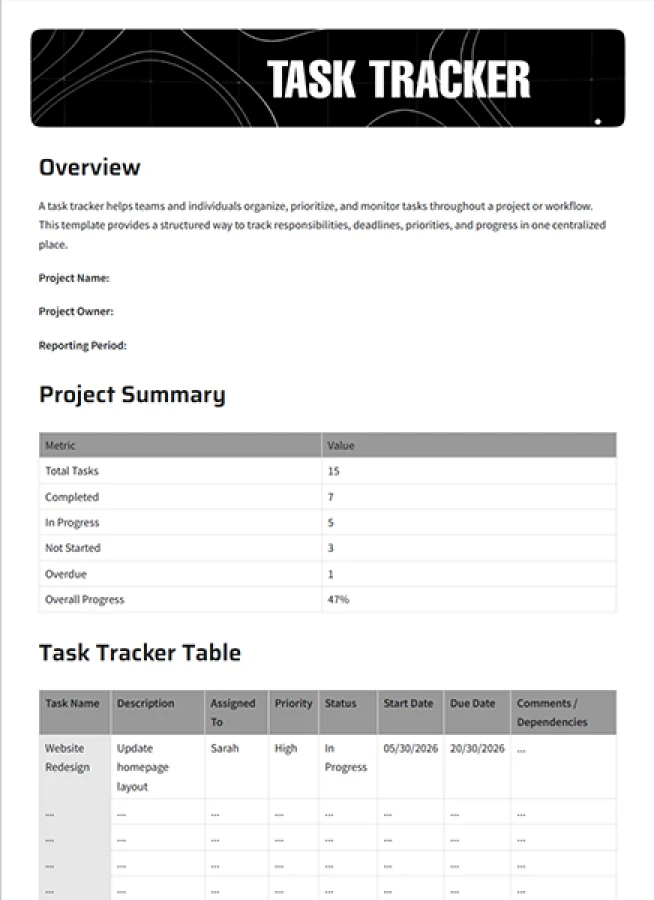 TASK TRACKER

Overview

A task tracker helps teams and individuals organize, prioritize, and monitor tasks throughout a project or workflow. This template provides a structured way to track responsibilities, deadlines, priorities, and progress in one centralized place.

Project Name:

Project Owner:

Reporting Period:

Project Summary

| Metric | Value |
|---|---|
| Total Tasks | 15 |
| Completed | 7 |
| In Progress | 5 |
| Not Started | 3 |
| Overdue | 1 |
| Overall Progress | 47% |

Task Tracker Table

| Task Name | Description | Assigned To | Priority | Status | Start Date | Due Date | Comments / Dependencies |
|---|---|---|---|---|---|---|---|
| Website Redesign | Update homepage layout | Sarah | High | In Progress | 05/30/2026 | 20/30/2026 | ... |
| ... | ... | ... | ... | ... | ... | ... | ... |
| ... | ... | ... | ... | ... | ... | ... | ... |
| ... | ... | ... | ... | ... | ... | ... | ... |
| ... | ... | ... | ... | ... | ... | ... | ... |